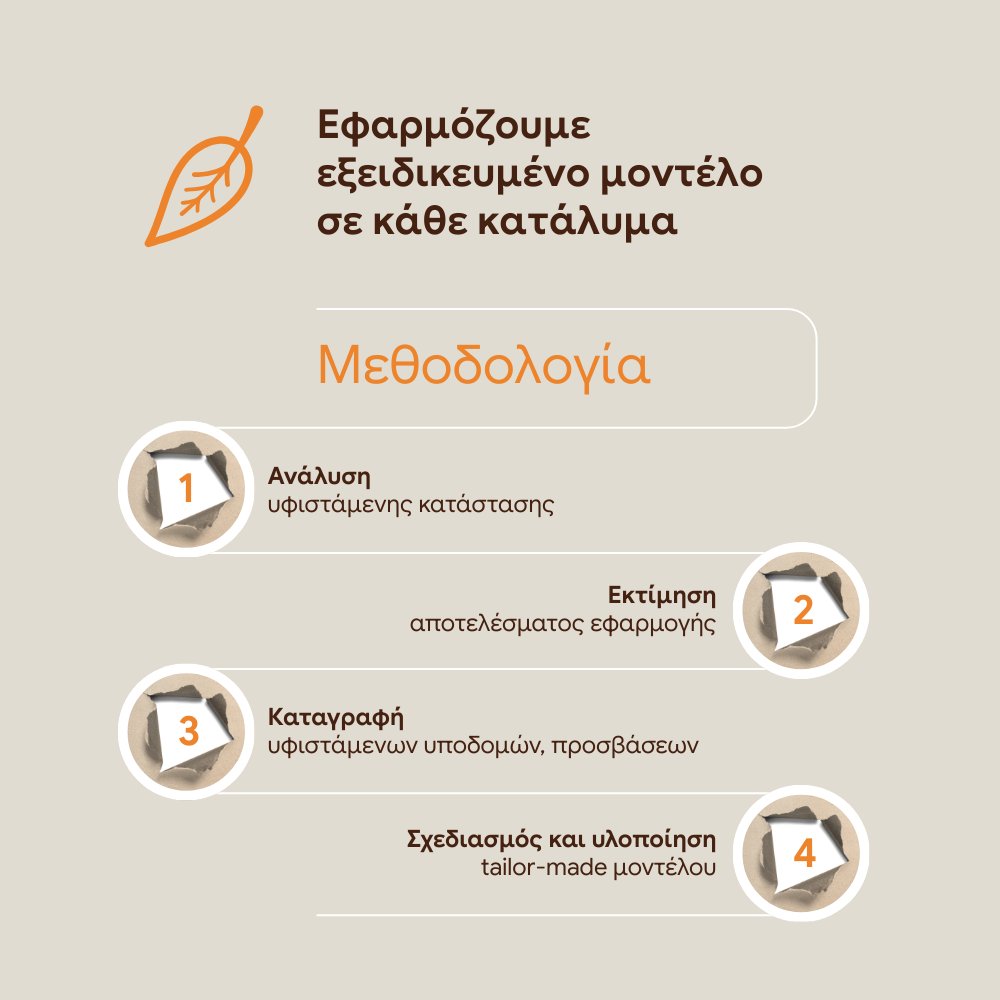 Εφαρμόζουμε
εξειδικευμένο μοντέλο
σε κάθε κατάλυμα

Μεθοδολογία

1
Ανάλυση
υφιστάμενης κατάστασης

2
Εκτίμηση
αποτελέσματος εφαρμογής

3
Καταγραφή
υφιστάμενων υποδομών, προσβάσεων

4
Σχεδιασμός και υλοποίηση
tailor-made μοντέλου